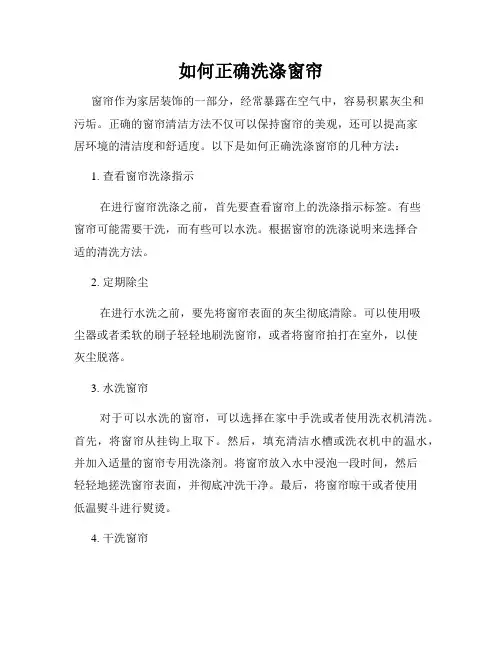 如何正确洗涤窗帘

窗帘作为家居装饰的一部分，经常暴露在空气中，容易积累灰尘和污垢。正确的窗帘清洁方法不仅可以保持窗帘的美观，还可以提高家居环境的清洁度和舒适度。以下是如何正确洗涤窗帘的几种方法：

1. 查看窗帘洗涤指示

在进行窗帘洗涤之前，首先要查看窗帘上的洗涤指示标签。有些窗帘可能需要干洗，而有些可以水洗。根据窗帘的洗涤说明来选择合适的清洗方法。

2. 定期除尘

在进行水洗之前，要先将窗帘表面的灰尘彻底清除。可以使用吸尘器或者柔软的刷子轻轻地刷洗窗帘，或者将窗帘拍打在室外，以使灰尘脱落。

3. 水洗窗帘

对于可以水洗的窗帘，可以选择在家中手洗或者使用洗衣机清洗。首先，将窗帘从挂钩上取下。然后，填充清洁水槽或洗衣机中的温水，并加入适量的窗帘专用洗涤剂。将窗帘放入水中浸泡一段时间，然后轻轻地搓洗窗帘表面，并彻底冲洗干净。最后，将窗帘晾干或者使用低温熨斗进行熨烫。

4. 干洗窗帘